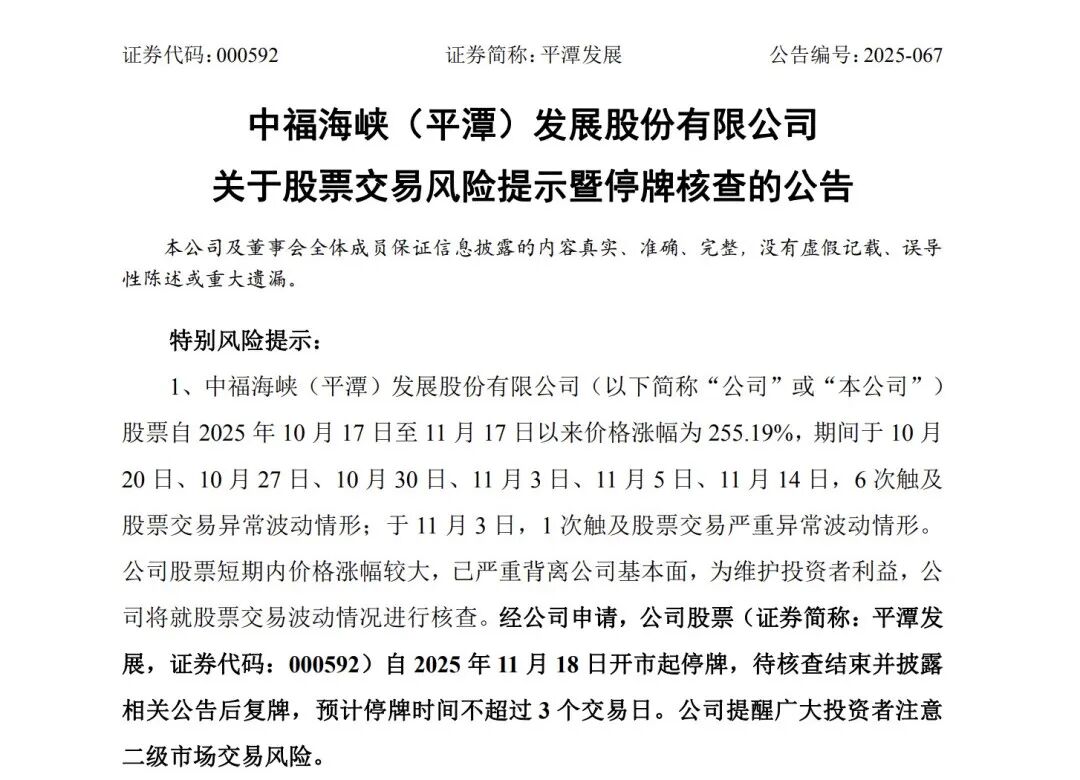 证券代码：000592　　证券简称：平潭发展　　公告编号：2025-067

中福海峡（平潭）发展股份有限公司
关于股票交易风险提示暨停牌核查的公告

本公司及董事会全体成员保证信息披露的内容真实、准确、完整，没有虚假记载、误导性陈述或重大遗漏。

特别风险提示：

1、中福海峡（平潭）发展股份有限公司（以下简称“公司”或“本公司”）股票自 2025 年 10 月 17 日至 11 月 17 日以来价格涨幅为 255.19%，期间于 10 月 20 日、10 月 27 日、10 月 30 日、11 月 3 日、11 月 5 日、11 月 14 日，6 次触及股票交易异常波动情形；于 11 月 3 日，1 次触及股票交易严重异常波动情形。公司股票短期内价格涨幅较大，已严重背离公司基本面，为维护投资者利益，公司将就股票交易波动情况进行核查。经公司申请，公司股票（证券简称：平潭发展，证券代码：000592）自 2025 年 11 月 18 日开市起停牌，待核查结束并披露相关公告后复牌，预计停牌时间不超过 3 个交易日。公司提醒广大投资者注意二级市场交易风险。